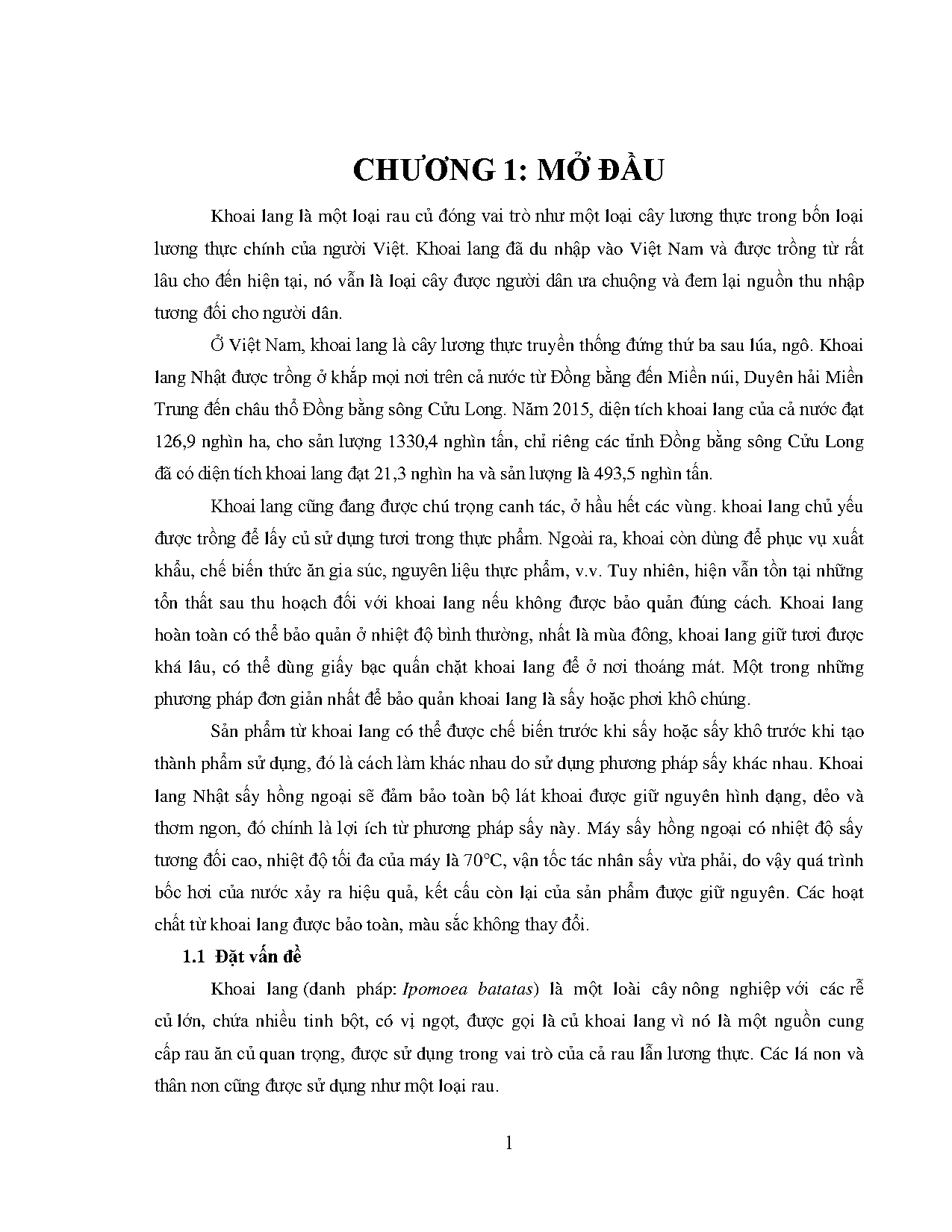 CHƯƠNG 1: MỞ ĐẦU

Khoai lang là một loại rau củ đóng vai trò như một loại cây lương thực trong bốn loại lương thực chính của người Việt. Khoai lang đã du nhập vào Việt Nam và được trồng từ rất lâu cho đến hiện tại, nó vẫn là loại cây được người dân ưa chuộng và đem lại nguồn thu nhập tương đối cho người dân.

Ở Việt Nam, khoai lang là cây lương thực truyền thống đứng thứ ba sau lúa, ngô. Khoai lang Nhật được trồng ở khắp mọi nơi trên cả nước từ Đồng bằng đến Miền núi, Duyên hải Miền Trung đến châu thổ Đồng bằng sông Cửu Long. Năm 2015, diện tích khoai lang của cả nước đạt 126,9 nghìn ha, cho sản lượng 1330,4 nghìn tấn, chỉ riêng các tỉnh Đồng bằng sông Cửu Long đã có diện tích khoai lang đạt 21,3 nghìn ha và sản lượng là 493,5 nghìn tấn.

Khoai lang cũng đang được chú trọng canh tác, ở hầu hết các vùng. khoai lang chủ yếu được trồng để lấy củ sử dụng tươi trong thực phẩm. Ngoài ra, khoai còn dùng để phục vụ xuất khẩu, chế biến thức ăn gia súc, nguyên liệu thực phẩm, v.v. Tuy nhiên, hiện vẫn tồn tại những tổn thất sau thu hoạch đối với khoai lang nếu không được bảo quản đúng cách. Khoai lang hoàn toàn có thể bảo quản ở nhiệt độ bình thường, nhất là mùa đông, khoai lang giữ tươi được khá lâu, có thể dùng giấy bạc quấn chặt khoai lang để ở nơi thoáng mát. Một trong những phương pháp đơn giản nhất để bảo quản khoai lang là sấy hoặc phơi khô chúng.

Sản phẩm từ khoai lang có thể được chế biến trước khi sấy hoặc sấy khô trước khi tạo thành phẩm sử dụng, đó là cách làm khác nhau do sử dụng phương pháp sấy khác nhau. Khoai lang Nhật sấy hồng ngoại sẽ đảm bảo toàn bộ lát khoai được giữ nguyên hình dạng, dẻo và thơm ngon, đó chính là lợi ích từ phương pháp sấy này. Máy sấy hồng ngoại có nhiệt độ sấy tương đối cao, nhiệt độ tối đa của máy là 70°C, vận tốc tác nhân sấy vừa phải, do vậy quá trình bốc hơi của nước xảy ra hiệu quả, kết cấu còn lại của sản phẩm được giữ nguyên. Các hoạt chất từ khoai lang được bảo toàn, màu sắc không thay đổi.

1.1 Đặt vấn đề

Khoai lang (danh pháp: Ipomoea batatas) là một loài cây nông nghiệp với các rễ củ lớn, chứa nhiều tinh bột, có vị ngọt, được gọi là củ khoai lang vì nó là một nguồn cung cấp rau ăn củ quan trọng, được sử dụng trong vai trò của cả rau lẫn lương thực. Các lá non và thân non cũng được sử dụng như một loại rau.

1